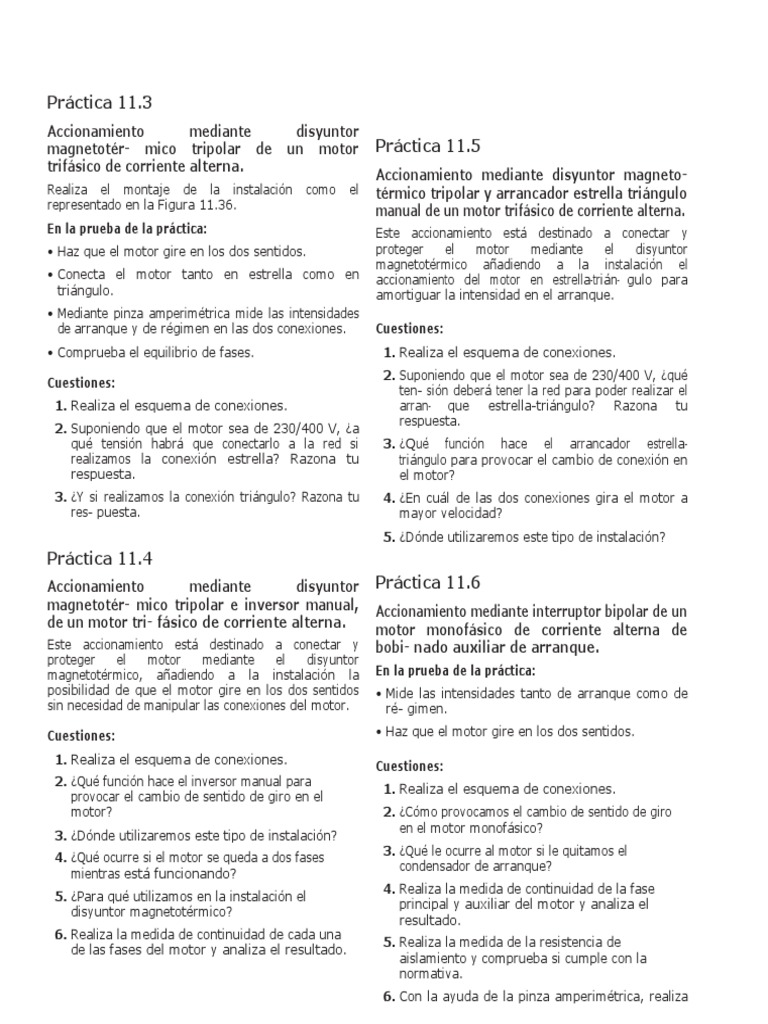 Práctica 11.3

Accionamiento mediante disyuntor magnetotér- mico tripolar de un motor trifásico de corriente alterna.

Realiza el montaje de la instalación como el representado en la Figura 11.36.

En la prueba de la práctica:

• Haz que el motor gire en los dos sentidos.

• Conecta el motor tanto en estrella como en triángulo.

• Mediante pinza amperimétrica mide las intensidades de arranque y de régimen en las dos conexiones.

• Comprueba el equilibrio de fases.

Cuestiones:

1. Realiza el esquema de conexiones.

2. Suponiendo que el motor sea de 230/400 V, ¿a qué tensión habrá que conectarlo a la red si realizamos la conexión estrella? Razona tu respuesta.

3. ¿Y si realizamos la conexión triángulo? Razona tu res- puesta.

Práctica 11.4

Accionamiento mediante disyuntor magnetotér- mico tripolar e inversor manual, de un motor tri- fásico de corriente alterna.

Este accionamiento está destinado a conectar y proteger el motor mediante el disyuntor magnetotérmico, añadiendo a la instalación la posibilidad de que el motor gire en los dos sentidos sin necesidad de manipular las conexiones del motor.

Cuestiones:

1. Realiza el esquema de conexiones.

2. ¿Qué función hace el inversor manual para provocar el cambio de sentido de giro en el motor?

3. ¿Dónde utilizaremos este tipo de instalación?

4. ¿Qué ocurre si el motor se queda a dos fases mientras está funcionando?

5. ¿Para qué utilizamos en la instalación el disyuntor magnetotérmico?

6. Realiza la medida de continuidad de cada una de las fases del motor y analiza el resultado.

Práctica 11.5

Accionamiento mediante disyuntor magneto- térmico tripolar y arrancador estrella triángulo manual de un motor trifásico de corriente alterna.

Este accionamiento está destinado a conectar y proteger el motor mediante el disyuntor magnetotérmico añadiendo a la instalación el accionamiento del motor en estrella-trián- gulo para amortiguar la intensidad en el arranque.

Cuestiones:

1. Realiza el esquema de conexiones.

2. Suponiendo que el motor sea de 230/400 V, ¿qué ten- sión deberá tener la red para poder realizar el arran- que estrella-triángulo? Razona tu respuesta.

3. ¿Qué función hace el arrancador estrella-triángulo para provocar el cambio de conexión en el motor?

4. ¿En cuál de las dos conexiones gira el motor a mayor velocidad?

5. ¿Dónde utilizaremos este tipo de instalación?

Práctica 11.6

Accionamiento mediante interruptor bipolar de un motor monofásico de corriente alterna de bobi- nado auxiliar de arranque.

En la prueba de la práctica:

• Mide las intensidades tanto de arranque como de ré- gimen.

• Haz que el motor gire en los dos sentidos.

Cuestiones:

1. Realiza el esquema de conexiones.

2. ¿Cómo provocamos el cambio de sentido de giro en el motor monofásico?

3. ¿Qué le ocurre al motor si le quitamos el condensador de arranque?

4. Realiza la medida de continuidad de la fase principal y auxiliar del motor y analiza el resultado.

5. Realiza la medida de la resistencia de aislamiento y comprueba si cumple con la normativa.

6. Con la ayuda de la pinza amperimétrica, realiza